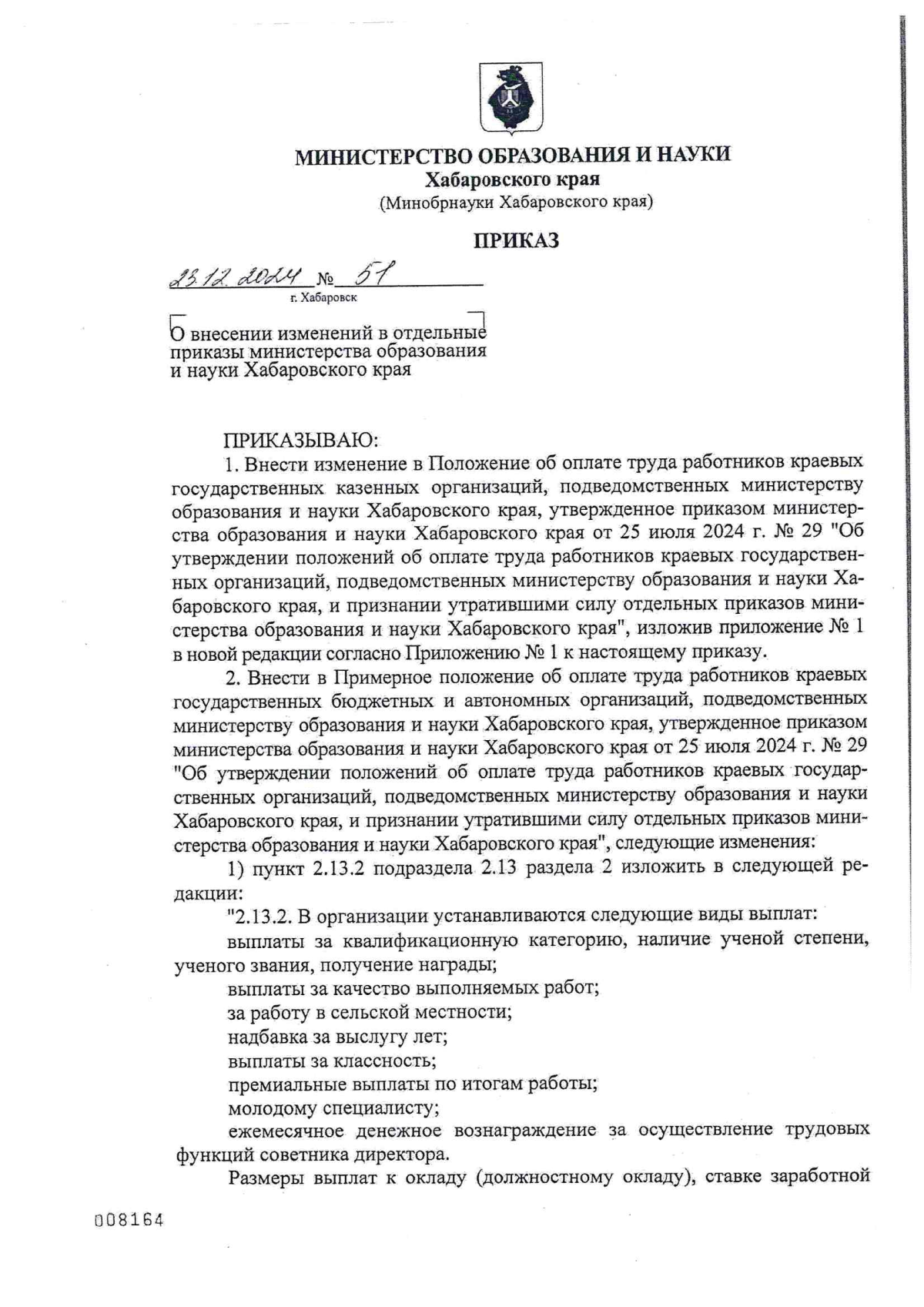 МИНИСТЕРСТВО ОБРАЗОВАНИЯ И НАУКИ
Хабаровского края
(Минобрнауки Хабаровского края)

ПРИКАЗ

23.12.2024 № 51
г. Хабаровск

О внесении изменений в отдельные приказы министерства образования и науки Хабаровского края

ПРИКАЗЫВАЮ:

1. Внести изменение в Положение об оплате труда работников краевых государственных казенных организаций, подведомственных министерству образования и науки Хабаровского края, утвержденное приказом министерства образования и науки Хабаровского края от 25 июля 2024 г. № 29 "Об утверждении положений об оплате труда работников краевых государственных организаций, подведомственных министерству образования и науки Хабаровского края, и признании утратившими силу отдельных приказов министерства образования и науки Хабаровского края", изложив приложение № 1 в новой редакции согласно Приложению № 1 к настоящему приказу.

2. Внести в Примерное положение об оплате труда работников краевых государственных бюджетных и автономных организаций, подведомственных министерству образования и науки Хабаровского края, утвержденное приказом министерства образования и науки Хабаровского края от 25 июля 2024 г. № 29 "Об утверждении положений об оплате труда работников краевых государственных организаций, подведомственных министерству образования и науки Хабаровского края, и признании утратившими силу отдельных приказов министерства образования и науки Хабаровского края", следующие изменения:

1) пункт 2.13.2 подраздела 2.13 раздела 2 изложить в следующей редакции:

"2.13.2. В организации устанавливаются следующие виды выплат:

выплаты за квалификационную категорию, наличие ученой степени, ученого звания, получение награды;

выплаты за качество выполняемых работ;

за работу в сельской местности;

надбавка за выслугу лет;

выплаты за классность;

премиальные выплаты по итогам работы;

молодому специалисту;

ежемесячное денежное вознаграждение за осуществление трудовых функций советника директора.

Размеры выплат к окладу (должностному окладу), ставке заработной

008164